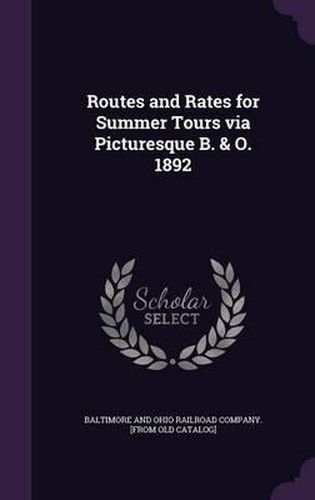 Routes and Rates for Summer Tours via Picturesque B. & O. 1892

Scholar SELECT

BALTIMORE AND OHIO RAILROAD COMPANY. [FROM OLD CATALOG]